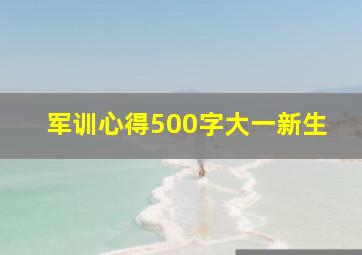 军训心得500字大一新生